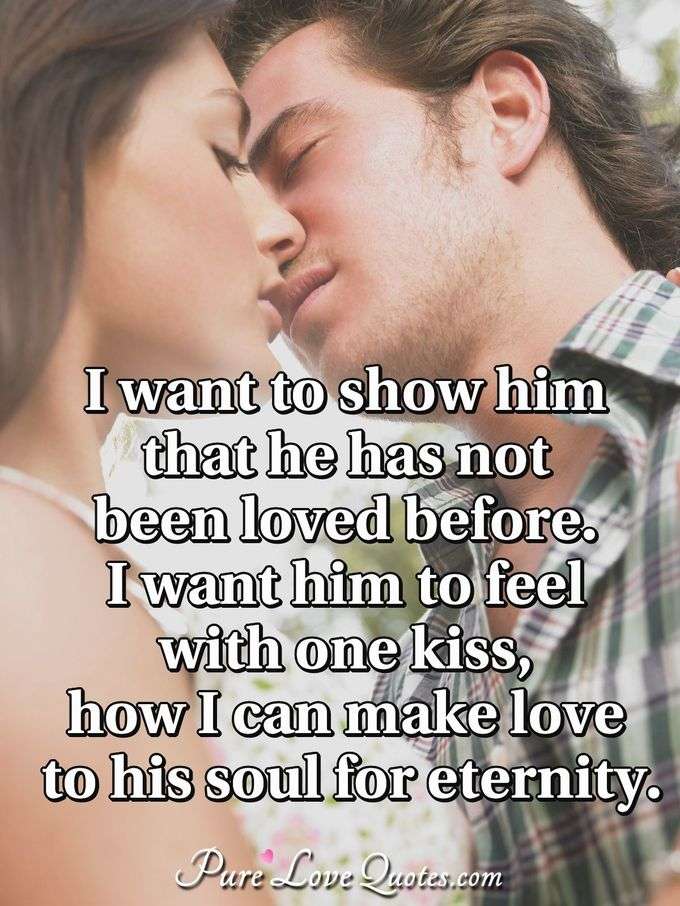 I want to show him that he has not been loved before. I want him to feel with one kiss, how I can make love to his soul for eternity.

PureLoveQuotes.com